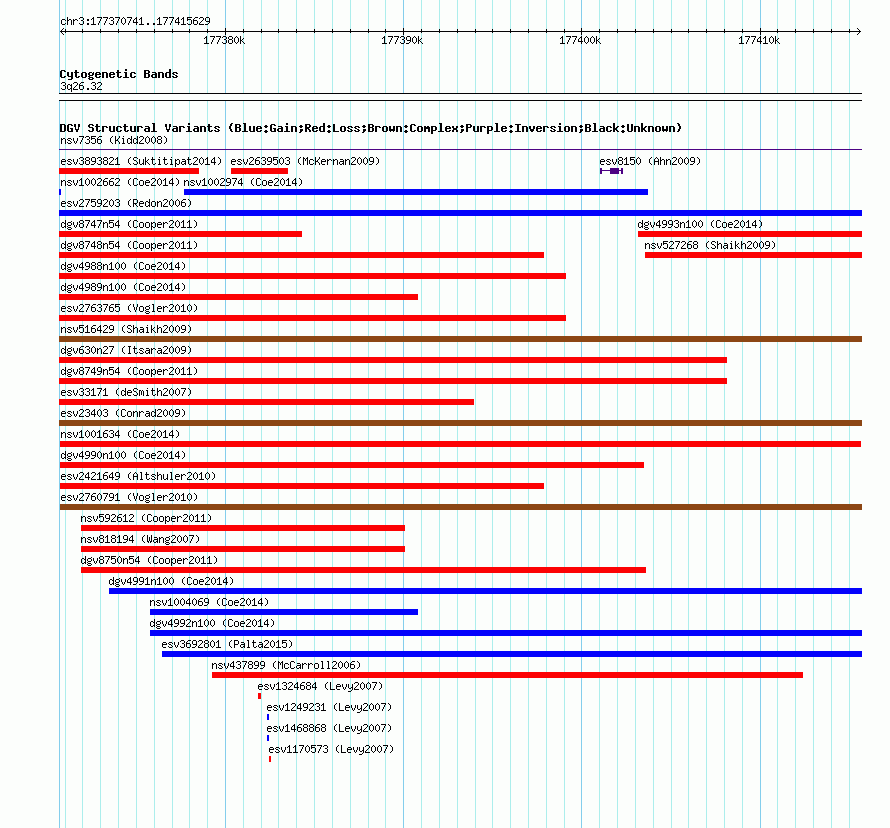 chr3:177370741..177415629

177380k 177390k 177400k 177410k

Cytogenetic Bands
3q26.32

DGV Structural Variants (Blue:Gain;Red:Loss;Brown:Complex;Purple:Inversion;Black:Unknown)
nsv7356 (Kidd2008)
esv3893821 (Suktitipat2014) esv2639503 (McKernan2009) esv8150 (Ahn2009)
nsv1002662 (Coe2014) nsv1002974 (Coe2014)
esv2759203 (Redon2006)
dgv8747n54 (Cooper2011) dgv4993n100 (Coe2014)
dgv8748n54 (Cooper2011) nsv527268 (Shaikh2009)
dgv4988n100 (Coe2014)
dgv4989n100 (Coe2014)
esv2763765 (Vogler2010)
nsv516429 (Shaikh2009)
dgv630n27 (Itsara2009)
dgv8749n54 (Cooper2011)
esv33171 (deSmith2007)
esv23403 (Conrad2009)
nsv1001634 (Coe2014)
dgv4990n100 (Coe2014)
esv2421649 (Altshuler2010)
esv2760791 (Vogler2010)
nsv592612 (Cooper2011)
nsv818194 (Wang2007)
dgv8750n54 (Cooper2011)
dgv4991n100 (Coe2014)
nsv1004069 (Coe2014)
dgv4992n100 (Coe2014)
esv3692801 (Palta2015)
nsv437899 (McCarroll2006)
esv1324684 (Levy2007)
esv1249231 (Levy2007)
esv1468868 (Levy2007)
esv1170573 (Levy2007)